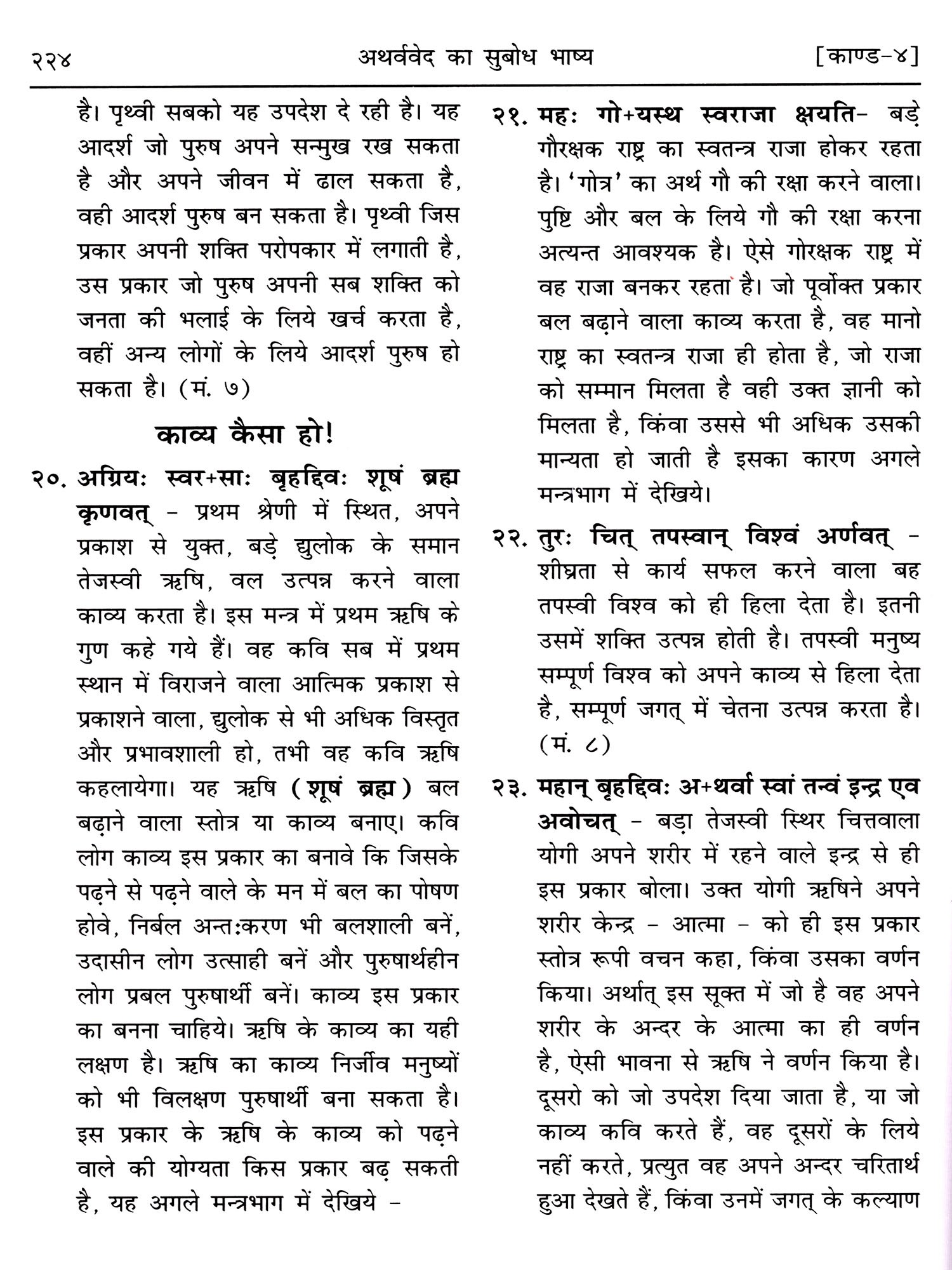 २२४ अथर्ववेद का सुबोध भाष्य [काण्ड-४]

है। पृथ्वी सबको यह उपदेश दे रही है। यह आदर्श जो पुरुष अपने सन्मुख रख सकता है और अपने जीवन में ढाल सकता है, वही आदर्श पुरुष बन सकता है। पृथ्वी जिस प्रकार अपनी शक्ति परोपकार में लगाती है, उस प्रकार जो पुरुष अपनी सब शक्ति को जनता की भलाई के लिये खर्च करता है, वहीं अन्य लोगों के लिये आदर्श पुरुष हो सकता है। (मं. ७)

काव्य कैसा हो!

२०. अग्रियः स्वर+साः बृहद्दिवः शूषं ब्रह्म कृणवत् - प्रथम श्रेणी में स्थित, अपने प्रकाश से युक्त, बड़े द्युलोक के समान तेजस्वी ऋषि, वल उत्पन्न करने वाला काव्य करता है। इस मन्त्र में प्रथम ऋषि के गुण कहे गये हैं। वह कवि सब में प्रथम स्थान में विराजने वाला आत्मिक प्रकाश से प्रकाशने वाला, द्युलोक से भी अधिक विस्तृत और प्रभावशाली हो, तभी वह कवि ऋषि कहलायेगा। यह ऋषि (शूषं ब्रह्म) बल बढ़ाने वाला स्तोत्र या काव्य बनाए। कवि लोग काव्य इस प्रकार का बनावे कि जिसके पढ़ने से पढ़ने वाले के मन में बल का पोषण होवे, निर्बल अन्तःकरण भी बलशाली बनें, उदासीन लोग उत्साही बनें और पुरुषार्थहीन लोग प्रबल पुरुषार्थी बनें। काव्य इस प्रकार का बनना चाहिये। ऋषि के काव्य का यही लक्षण है। ऋषि का काव्य निर्जीव मनुष्यों को भी विलक्षण पुरुषार्थी बना सकता है। इस प्रकार के ऋषि के काव्य को पढ़ने वाले की योग्यता किस प्रकार बढ़ सकती है, यह अगले मन्त्रभाग में देखिये -

२१. महः गो+यस्थ स्वराजा क्षयति- बड़े गौरक्षक राष्ट्र का स्वतन्त्र राजा होकर रहता है। 'गोत्र' का अर्थ गौ की रक्षा करने वाला। पुष्टि और बल के लिये गौ की रक्षा करना अत्यन्त आवश्यक है। ऐसे गोरक्षक राष्ट्र में वह राजा बनकर रहता है। जो पूर्वोक्त प्रकार बल बढ़ाने वाला काव्य करता है, वह मानो राष्ट्र का स्वतन्त्र राजा ही होता है, जो राजा को सम्मान मिलता है वही उक्त ज्ञानी को मिलता है, किंवा उससे भी अधिक उसकी मान्यता हो जाती है इसका कारण अगले मन्त्रभाग में देखिये।

२२. तुरः चित् तपस्वान् विश्वं अर्णवत् - शीघ्रता से कार्य सफल करने वाला बह तपस्वी विश्व को ही हिला देता है। इतनी उसमें शक्ति उत्पन्न होती है। तपस्वी मनुष्य सम्पूर्ण विश्व को अपने काव्य से हिला देता है, सम्पूर्ण जगत् में चेतना उत्पन्न करता है। (मं. ८)

२३. महान् बृहद्दिवः अ+थर्वा स्वां तन्वं इन्द्र एव अवोचत् - बड़ा तेजस्वी स्थिर चित्तवाला योगी अपने शरीर में रहने वाले इन्द्र से ही इस प्रकार बोला। उक्त योगी ऋषिने अपने शरीर केन्द्र - आत्मा - को ही इस प्रकार स्तोत्र रूपी वचन कहा, किंवा उसका वर्णन किया। अर्थात् इस सूक्त में जो है वह अपने शरीर के अन्दर के आत्मा का ही वर्णन है, ऐसी भावना से ऋषि ने वर्णन किया है। दूसरो को जो उपदेश दिया जाता है, या जो काव्य कवि करते हैं, वह दूसरों के लिये नहीं करते, प्रत्युत वह अपने अन्दर चरितार्थ हुआ देखते हैं, किंवा उनमें जगत् के कल्याण